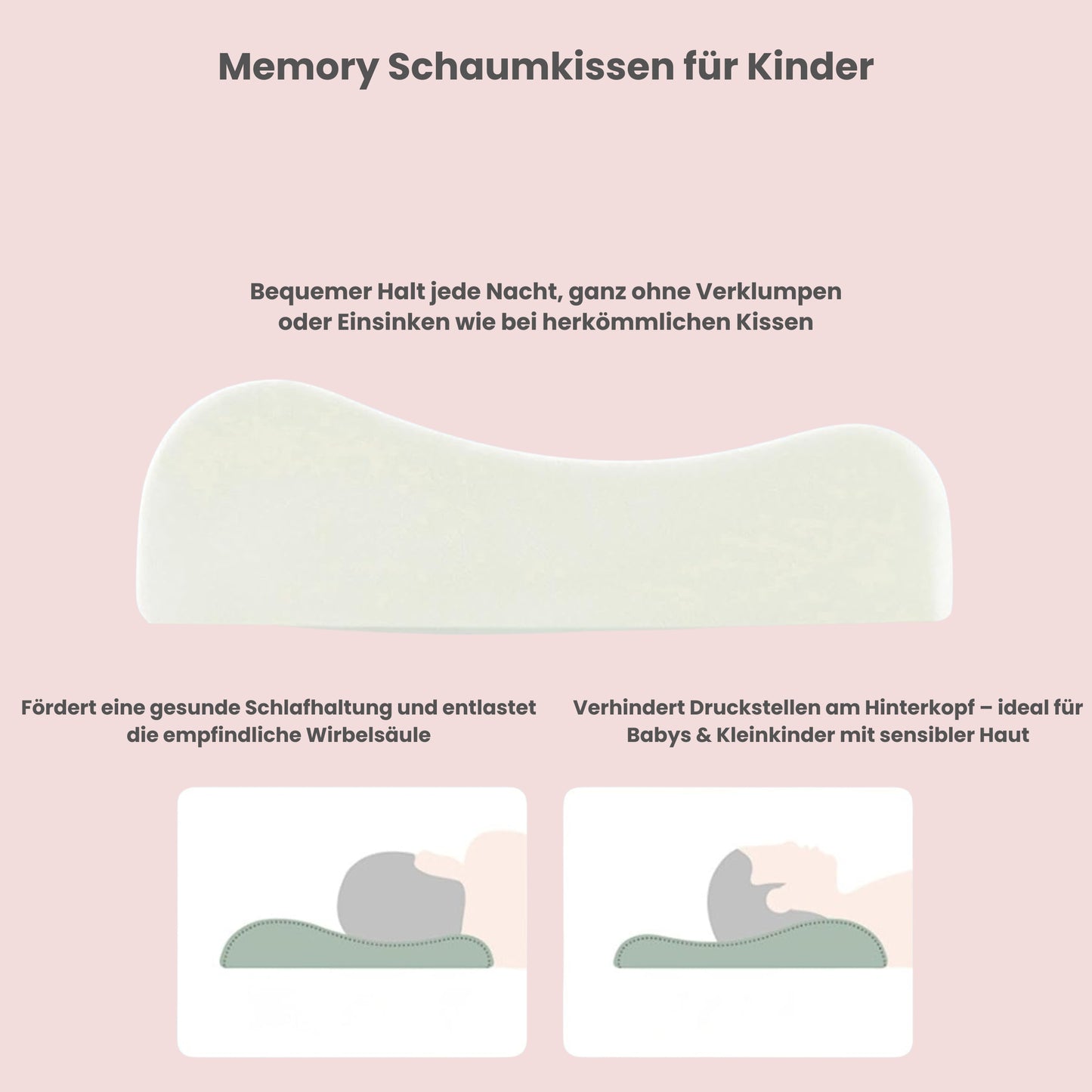 Memory Schaumkissen für Kinder

Bequemer Halt jede Nacht, ganz ohne Verklumpen oder Einsinken wie bei herkömmlichen Kissen

Fördert eine gesunde Schlafhaltung und entlastet die empfindliche Wirbelsäule

Verhindert Druckstellen am Hinterkopf – ideal für Babys & Kleinkinder mit sensibler Haut